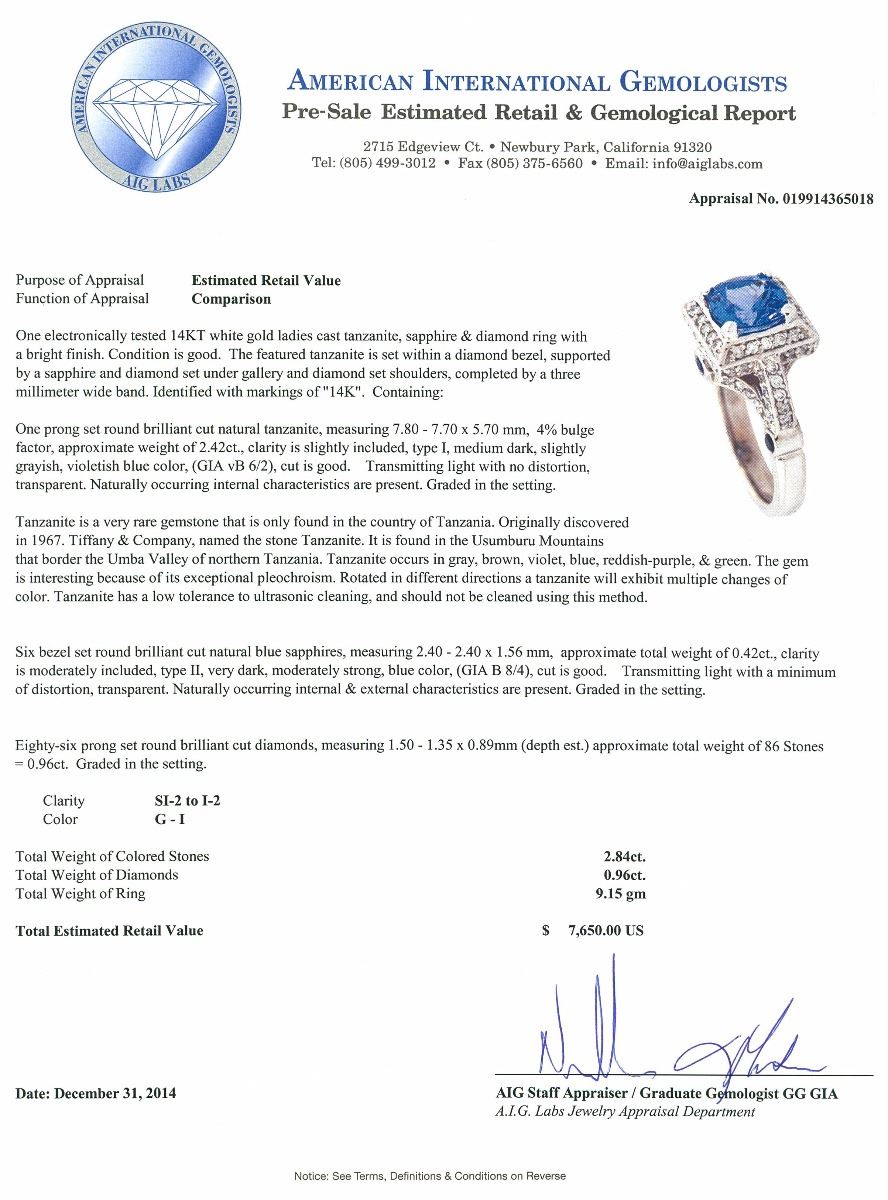 AMERICAN INTERNATIONAL GEMOLOGISTS
AIG LABS

AMERICAN INTERNATIONAL GEMOLOGISTS
Pre-Sale Estimated Retail & Gemological Report

2715 Edgeview Ct. • Newbury Park, California 91320
Tel: (805) 499-3012 • Fax (805) 375-6560 • Email: info@aiglabs.com

Appraisal No. 019914365018

Purpose of Appraisal Estimated Retail Value
Function of Appraisal Comparison

One electronically tested 14KT white gold ladies cast tanzanite, sapphire & diamond ring with a bright finish. Condition is good. The featured tanzanite is set within a diamond bezel, supported by a sapphire and diamond set under gallery and diamond set shoulders, completed by a three millimeter wide band. Identified with markings of "14K". Containing:

One prong set round brilliant cut natural tanzanite, measuring 7.80 - 7.70 x 5.70 mm, 4% bulge factor, approximate weight of 2.42ct., clarity is slightly included, type I, medium dark, slightly grayish, violetish blue color, (GIA vB 6/2), cut is good. Transmitting light with no distortion, transparent. Naturally occurring internal characteristics are present. Graded in the setting.

Tanzanite is a very rare gemstone that is only found in the country of Tanzania. Originally discovered in 1967. Tiffany & Company, named the stone Tanzanite. It is found in the Usumburu Mountains that border the Umba Valley of northern Tanzania. Tanzanite occurs in gray, brown, violet, blue, reddish-purple, & green. The gem is interesting because of its exceptional pleochroism. Rotated in different directions a tanzanite will exhibit multiple changes of color. Tanzanite has a low tolerance to ultrasonic cleaning, and should not be cleaned using this method.

Six bezel set round brilliant cut natural blue sapphires, measuring 2.40 - 2.40 x 1.56 mm, approximate total weight of 0.42ct., clarity is moderately included, type II, very dark, moderately strong, blue color, (GIA B 8/4), cut is good. Transmitting light with a minimum of distortion, transparent. Naturally occurring internal & external characteristics are present. Graded in the setting.

Eighty-six prong set round brilliant cut diamonds, measuring 1.50 - 1.35 x 0.89mm (depth est.) approximate total weight of 86 Stones = 0.96ct. Graded in the setting.

Clarity SI-2 to I-2
Color G - I

Total Weight of Colored Stones 2.84ct.
Total Weight of Diamonds 0.96ct.
Total Weight of Ring 9.15 gm

Total Estimated Retail Value $ 7,650.00 US

Date: December 31, 2014

AIG Staff Appraiser / Graduate Gemologist GG GIA
A.I.G. Labs Jewelry Appraisal Department

Notice: See Terms, Definitions & Conditions on Reverse